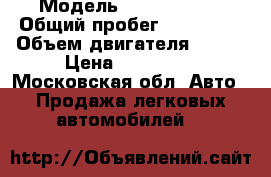 Модель
Общий пробег
Объем двигателя
Цена
Московская обл  Авто
Продажа легковых автомобилей

http://Объявлений.сайт